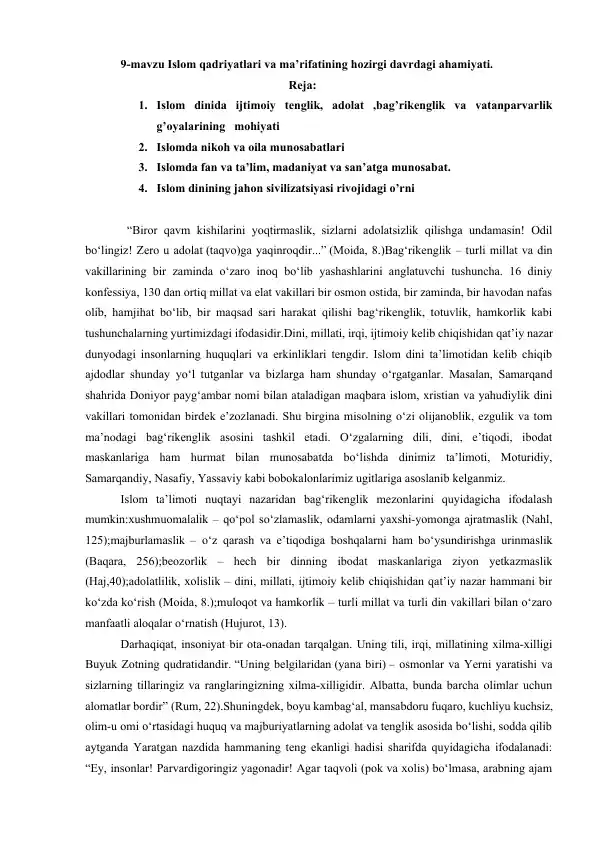 9-mavzu Islom qadriyatlari va ma'rifatining hozirgi davrdagi ahamiyati.

Reja:

1. Islom dinida ijtimoiy tenglik, adolat ,bag'rikenglik va vatanparvarlik g'oyalarining mohiyati
2. Islomda nikoh va oila munosabatlari
3. Islomda fan va ta'lim, madaniyat va san'atga munosabat.
4. Islom dinining jahon sivilizatsiyasi rivojidagi o'rni

"Biror qavm kishilarini yoqtirmaslik, sizlarni adolatsizlik qilishga undamasin! Odil bo'lingiz! Zero u adolat (taqvo)ga yaqinroqdir..." (Moida, 8.)Bag'rikenglik – turli millat va din vakillarining bir zaminda o'zaro inoq bo'lib yashashlarini anglatuvchi tushuncha. 16 diniy konfessiya, 130 dan ortiq millat va elat vakillari bir osmon ostida, bir zaminda, bir havodan nafas olib, hamjihat bo'lib, bir maqsad sari harakat qilishi bag'rikenglik, totuvlik, hamkorlik kabi tushunchalarning yurtimizdagi ifodasidir.Dini, millati, irqi, ijtimoiy kelib chiqishidan qat'iy nazar dunyodagi insonlarning huquqlari va erkinliklari tengdir. Islom dini ta'limotidan kelib chiqib ajdodlar shunday yo'l tutganlar va bizlarga ham shunday o'rgatganlar. Masalan, Samarqand shahrida Doniyor payg'ambar nomi bilan ataladigan maqbara islom, xristian va yahudiylik dini vakillari tomonidan birdek e'zozlanadi. Shu birgina misolning o'zi olijanoblik, ezgulik va tom ma'nodagi bag'rikenglik asosini tashkil etadi. O'zgalarning dili, dini, e'tiqodi, ibodat maskanlariga ham hurmat bilan munosabatda bo'lishda dinimiz ta'limoti, Moturidiy, Samarqandiy, Nasafiy, Yassaviy kabi bobokalonlarimiz ugitlariga asoslanib kelganmiz.

Islom ta'limoti nuqtayi nazaridan bag'rikenglik mezonlarini quyidagicha ifodalash mumkin:xushmuomalalik – qo'pol so'zlamaslik, odamlarni yaxshi-yomonga ajratmaslik (Nahl, 125);majburlamaslik – o'z qarash va e'tiqodiga boshqalarni ham bo'ysundirishga urinmaslik (Baqara, 256);beozorlik – hech bir dinning ibodat maskanlariga ziyon yetkazmaslik (Haj,40);adolatlilik, xolislik – dini, millati, ijtimoiy kelib chiqishidan qat'iy nazar hammani bir ko'zda ko'rish (Moida, 8.);muloqot va hamkorlik – turli millat va turli din vakillari bilan o'zaro manfaatli aloqalar o'rnatish (Hujurot, 13).

Darhaqiqat, insoniyat bir ota-onadan tarqalgan. Uning tili, irqi, millatining xilma-xilligi Buyuk Zotning qudratidandir. "Uning belgilaridan (yana biri) – osmonlar va Yerni yaratishi va sizlarning tillaringiz va ranglaringizning xilma-xilligidir. Albatta, bunda barcha olimlar uchun alomatlar bordir" (Rum, 22).Shuningdek, boyu kambag'al, mansabdoru fuqaro, kuchliyu kuchsiz, olim-u omi o'rtasidagi huquq va majburiyatlarning adolat va tenglik asosida bo'lishi, sodda qilib aytganda Yaratgan nazdida hammaning teng ekanligi hadisi sharifda quyidagicha ifodalanadi: "Ey, insonlar! Parvardigoringiz yagonadir! Agar taqvoli (pok va xolis) bo'lmasa, arabning ajam